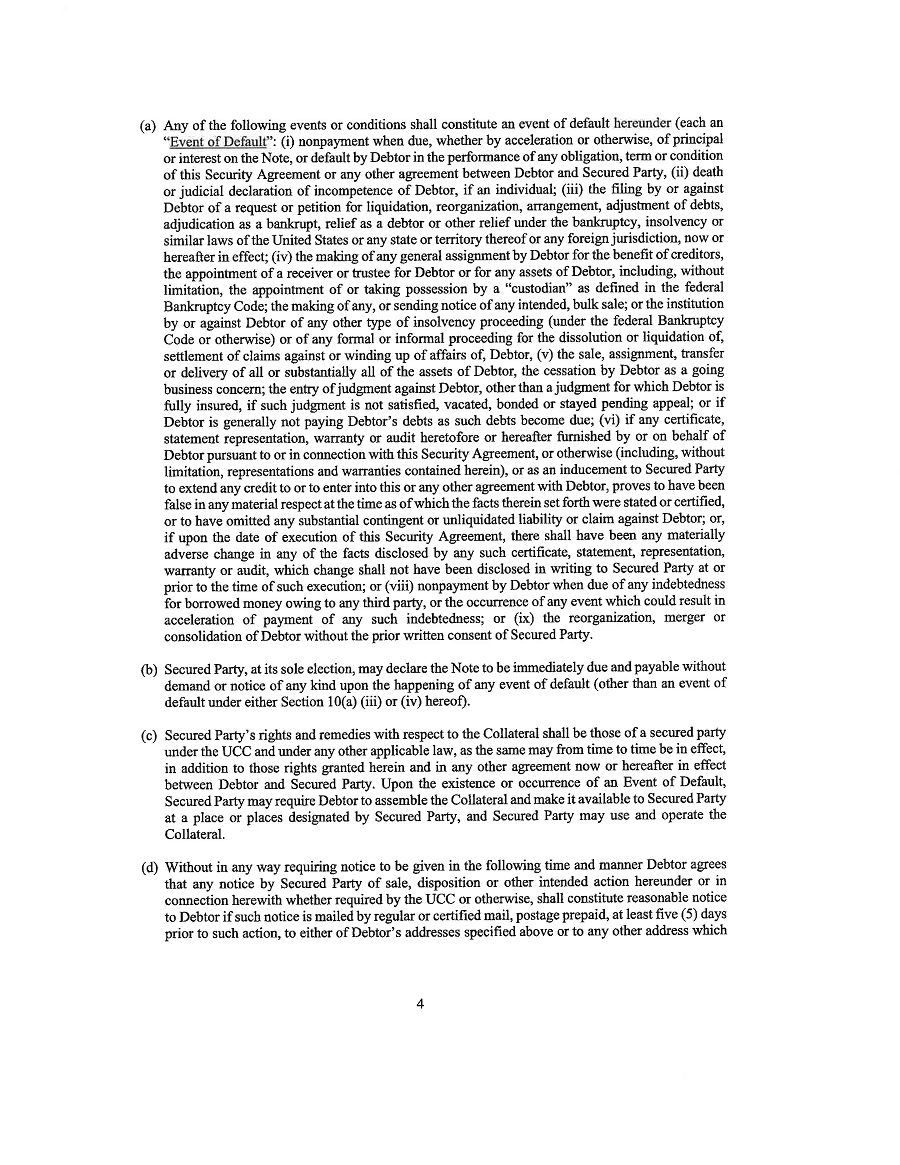 (a) Any of the following events or conditions shall constitute an event of default hereunder (each an "Event of Default": (i) nonpayment when due, whether by acceleration or otherwise, of principal or interest on the Note, or default by Debtor in the performance of any obligation, term or condition of this Security Agreement or any other agreement between Debtor and Secured Party, (ii) death or judicial declaration of incompetence of Debtor, if an individual; (iii) the filing by or against Debtor of a request or petition for liquidation, reorganization, arrangement, adjustment of debts, adjudication as a bankrupt, relief as a debtor or other relief under the bankruptcy, insolvency or similar laws of the United States or any state or territory thereof or any foreign jurisdiction, now or hereafter in effect; (iv) the making of any general assignment by Debtor for the benefit of creditors, the appointment of a receiver or trustee for Debtor or for any assets of Debtor, including, without limitation, the appointment of or taking possession by a "custodian" as defined in the federal Bankruptcy Code; the making of any, or sending notice of any intended, bulk sale; or the institution by or against Debtor of any other type of insolvency proceeding (under the federal Bankruptcy Code or otherwise) or of any formal or informal proceeding for the dissolution or liquidation of, settlement of claims against or winding up of affairs of, Debtor, (v) the sale, assignment, transfer or delivery of all or substantially all of the assets of Debtor, the cessation by Debtor as a going business concern; the entry of judgment against Debtor, other than a judgment for which Debtor is fully insured, if such judgment is not satisfied, vacated, bonded or stayed pending appeal; or if Debtor is generally not paying Debtor's debts as such debts become due; (vi) if any certificate, statement representation, warranty or audit heretofore or hereafter furnished by or on behalf of Debtor pursuant to or in connection with this Security Agreement, or otherwise (including, without limitation, representations and warranties contained herein), or as an inducement to Secured Party to extend any credit to or to enter into this or any other agreement with Debtor, proves to have been false in any material respect at the time as of which the facts therein set forth were stated or certified, or to have omitted any substantial contingent or unliquidated liability or claim against Debtor; or, if upon the date of execution of this Security Agreement, there shall have been any materially adverse change in any of the facts disclosed by any such certificate, statement, representation, warranty or audit, which change shall not have been disclosed in writing to Secured Party at or prior to the time of such execution; or (viii) nonpayment by Debtor when due of any indebtedness for borrowed money owing to any third party, or the occurrence of any event which could result in acceleration of payment of any such indebtedness; or (ix) the reorganization, merger or consolidation of Debtor without the prior written consent of Secured Party.

(b) Secured Party, at its sole election, may declare the Note to be immediately due and payable without demand or notice of any kind upon the happening of any event of default (other than an event of default under either Section 10(a) (iii) or (iv) hereof).

(c) Secured Party's rights and remedies with respect to the Collateral shall be those of a secured party under the UCC and under any other applicable law, as the same may from time to time be in effect, in addition to those rights granted herein and in any other agreement now or hereafter in effect between Debtor and Secured Party. Upon the existence or occurrence of an Event of Default, Secured Party may require Debtor to assemble the Collateral and make it available to Secured Party at a place or places designated by Secured Party, and Secured Party may use and operate the Collateral.

(d) Without in any way requiring notice to be given in the following time and manner Debtor agrees that any notice by Secured Party of sale, disposition or other intended action hereunder or in connection herewith whether required by the UCC or otherwise, shall constitute reasonable notice to Debtor if such notice is mailed by regular or certified mail, postage prepaid, at least five (5) days prior to such action, to either of Debtor's addresses specified above or to any other address which

4